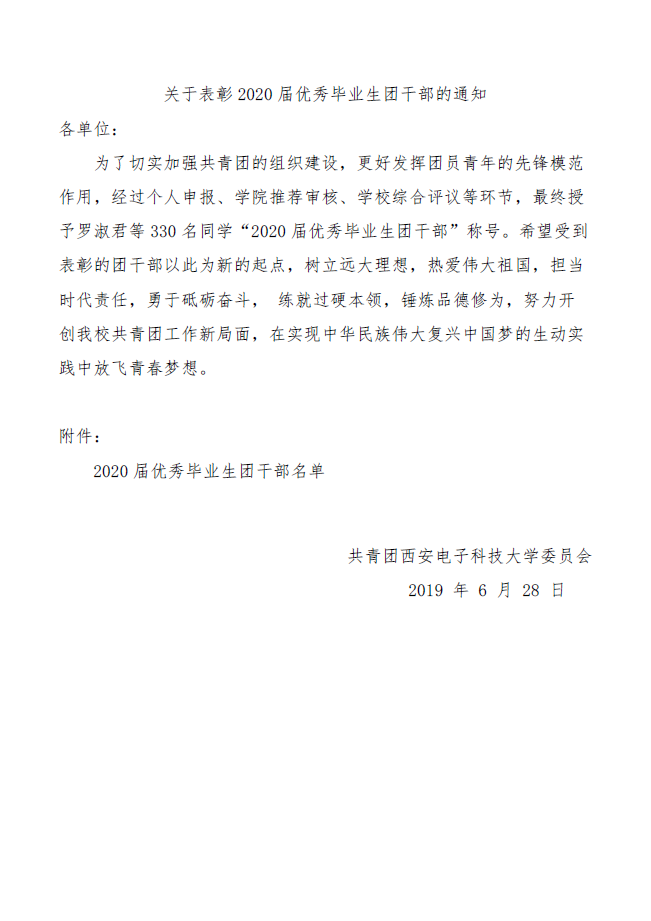 关于表彰2020届优秀毕业生团干部的通知

各单位：

为了切实加强共青团的组织建设，更好发挥团员青年的先锋模范作用，经过个人申报、学院推荐审核、学校综合评议等环节，最终授予罗淑君等330名同学“2020届优秀毕业生团干部”称号。希望受到表彰的团干部以此为新的起点，树立远大理想，热爱伟大祖国，担当时代责任，勇于砥砺奋斗， 练就过硬本领，锤炼品德修为，努力开创我校共青团工作新局面，在实现中华民族伟大复兴中国梦的生动实践中放飞青春梦想。

附件：

2020届优秀毕业生团干部名单

共青团西安电子科技大学委员会
2019 年 6 月 28 日